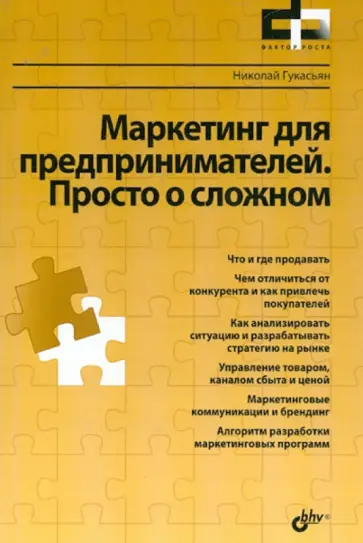 ФАКТОР РОСТА

Николай Гукасьян

Маркетинг для предпринимателей. Просто о сложном

Что и где продавать

Чем отличиться от конкурента и как привлечь покупателей

Как анализировать ситуацию и разрабатывать стратегию на рынке

Управление товаром, каналом сбыта и ценой

Маркетинговые коммуникации и брендинг

Алгоритм разработки маркетинговых программ

bhv®